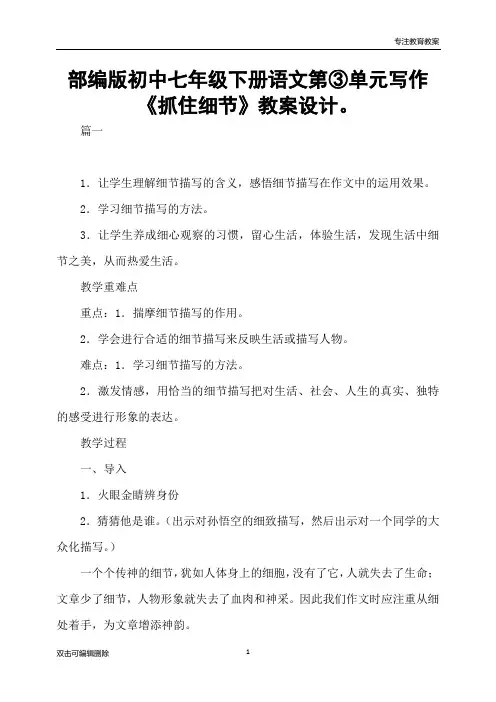 专注教育教案

部编版初中七年级下册语文第③单元写作《抓住细节》教案设计。

篇一

1．让学生理解细节描写的含义，感悟细节描写在作文中的运用效果。

2．学习细节描写的方法。

3．让学生养成细心观察的习惯，留心生活，体验生活，发现生活中细节之美，从而热爱生活。

教学重难点

重点：1．揣摩细节描写的作用。

2．学会进行合适的细节描写来反映生活或描写人物。

难点：1．学习细节描写的方法。

2．激发情感，用恰当的细节描写把对生活、社会、人生的真实、独特的感受进行形象的表达。

教学过程

一、导入

1．火眼金睛辨身份

2．猜猜他是谁。（出示对孙悟空的细致描写，然后出示对一个同学的大众化描写。）

一个个传神的细节，犹如人体身上的细胞，没有了它，人就失去了生命；文章少了细节，人物形象就失去了血肉和神采。因此我们作文时应注重从细处着手，为文章增添神韵。

双击可编辑删除

1